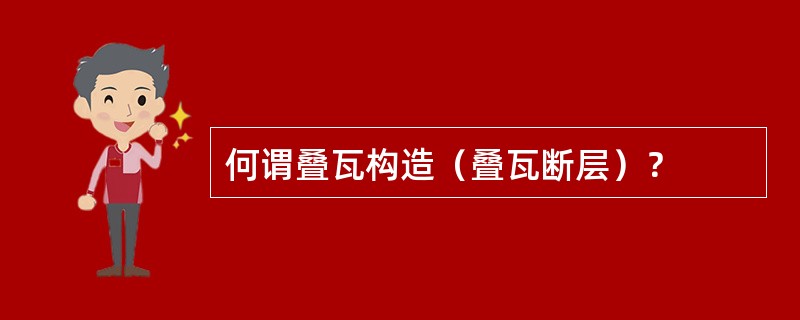 何谓叠瓦构造（叠瓦断层）？